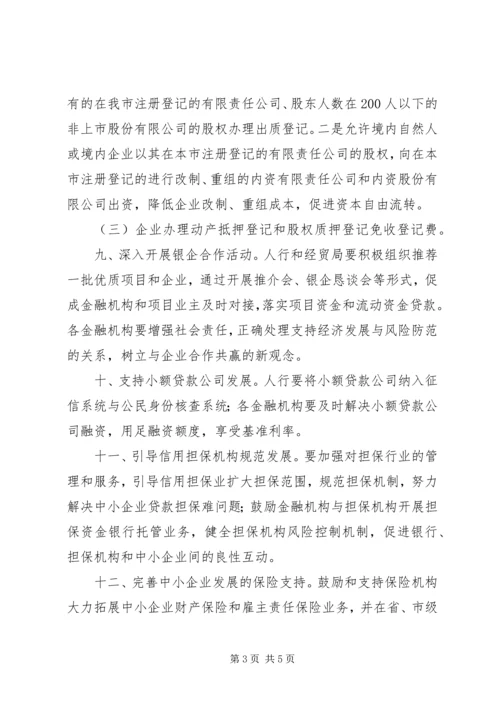 有的在我市注册登记的有限责任公司、股东人数在200人以下的非上市股份有限公司的股权办理出质登记。二是允许境内自然人或境内企业以其在本市注册登记的有限责任公司的股权，向在本市注册登记的进行改制、重组的内资有限责任公司和内资股份有限公司出资，降低企业改制、重组成本，促进资本自由流转。

（三）企业办理动产抵押登记和股权质押登记免收登记费。

九、深入开展银企合作活动。人行和经贸局要积极组织推荐一批优质项目和企业，通过开展推介会、银企恳谈会等形式，促成金融机构和项目业主及时对接，落实项目资金和流动资金贷款。各金融机构要增强社会责任，正确处理支持经济发展与风险防范的关系，树立与企业合作共赢的新观念。

十、支持小额贷款公司发展。人行要将小额贷款公司纳入征信系统与公民身份核查系统；各金融机构要及时解决小额贷款公司融资，用足融资额度，享受基准利率。

十一、引导信用担保机构规范发展。要加强对担保行业的管理和服务，引导信用担保业扩大担保范围，规范担保机制，努力解决中小企业贷款担保难问题；鼓励金融机构与担保机构开展担保资金银行托管业务，健全担保机构风险控制机制，促进银行、担保机构和中小企业间的良性互动。

十二、完善中小企业发展的保险支持。鼓励和支持保险机构大力拓展中小企业财产保险和雇主责任保险业务，并在省、市级

第3页 共5页